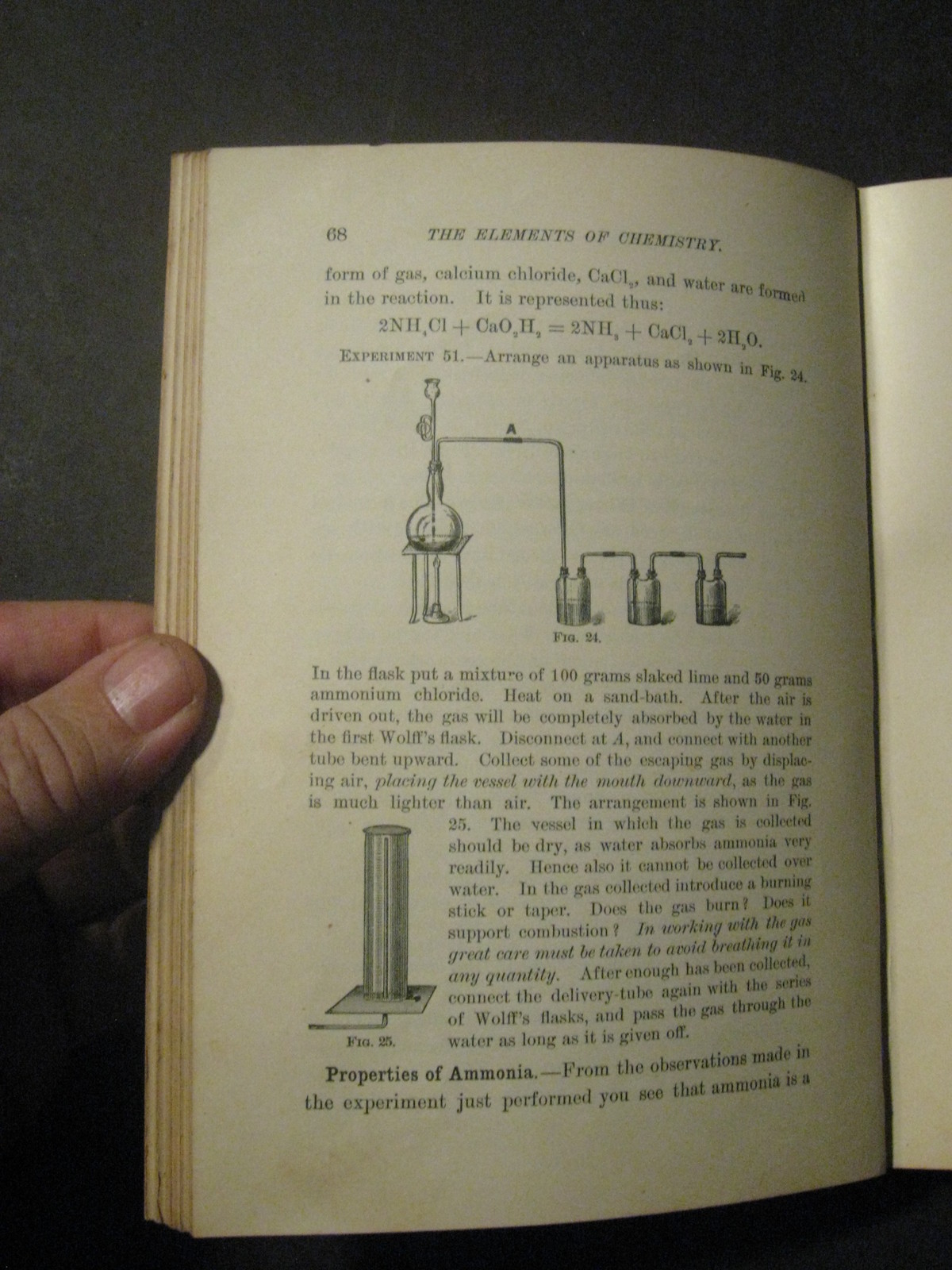 68 THE ELEMENTS OF CHEMISTRY.

form of gas, calcium chloride, $CaCl_2$, and water are formed in the reaction. It is represented thus:

$2NH_4Cl + CaO_2H_2 = 2NH_3 + CaCl_2 + 2H_2O.$

EXPERIMENT 51.—Arrange an apparatus as shown in Fig. 24.

A

FIG. 24.

In the flask put a mixture of 100 grams slaked lime and 50 grams ammonium chloride. Heat on a sand-bath. After the air is driven out, the gas will be completely absorbed by the water in the first Wolff's flask. Disconnect at A, and connect with another tube bent upward. Collect some of the escaping gas by displacing air, placing the vessel with the mouth downward, as the gas is much lighter than air. The arrangement is shown in Fig. 25. The vessel in which the gas is collected should be dry, as water absorbs ammonia very readily. Hence also it cannot be collected over water. In the gas collected introduce a burning stick or taper. Does the gas burn? Does it support combustion? In working with the gas great care must be taken to avoid breathing it in any quantity. After enough has been collected, connect the delivery-tube again with the series of Wolff's flasks, and pass the gas through the water as long as it is given off.

FIG. 25.

Properties of Ammonia.—From the observations made in the experiment just performed you see that ammonia is a